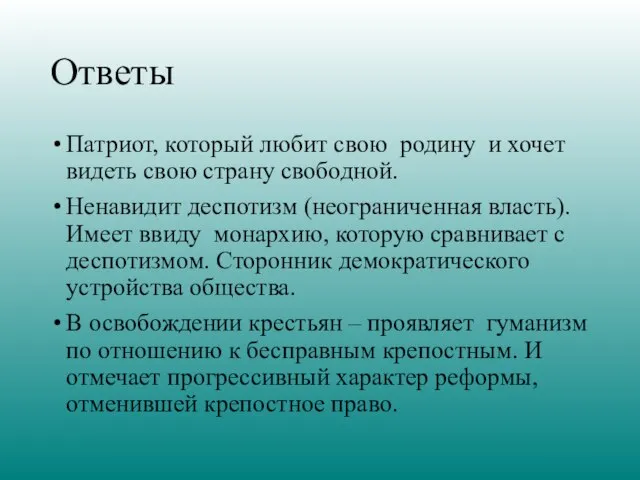 Ответы

• Патриот, который любит свою родину и хочет видеть свою страну свободной.

• Ненавидит деспотизм (неограниченная власть). Имеет ввиду монархию, которую сравнивает с деспотизмом. Сторонник демократического устройства общества.

• В освобождении крестьян – проявляет гуманизм по отношению к бесправным крепостным. И отмечает прогрессивный характер реформы, отменившей крепостное право.